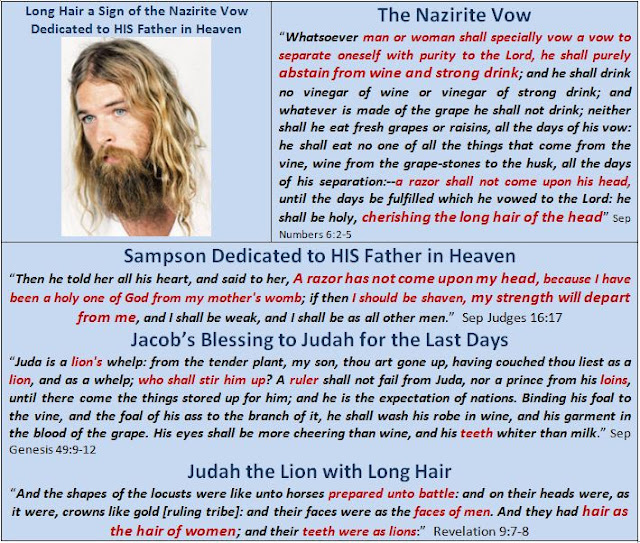 Long Hair a Sign of the Nazirite Vow Dedicated to HIS Father in Heaven

The Nazirite Vow

"Whatsoever man or woman shall specially vow a vow to separate oneself with purity to the Lord, he shall purely abstain from wine and strong drink; and he shall drink no vinegar of wine or vinegar of strong drink; and whatever is made of the grape he shall not drink; neither shall he eat fresh grapes or raisins, all the days of his vow: he shall eat no one of all the things that come from the vine, wine from the grape-stones to the husk, all the days of his separation:--a razor shall not come upon his head, until the days be fulfilled which he vowed to the Lord: he shall be holy, cherishing the long hair of the head" Sep Numbers 6:2-5

Sampson Dedicated to HIS Father in Heaven

"Then he told her all his heart, and said to her, A razor has not come upon my head, because I have been a holy one of God from my mother's womb; if then I should be shaven, my strength will depart from me, and I shall be weak, and I shall be as all other men." Sep Judges 16:17

Jacob's Blessing to Judah for the Last Days

"Juda is a lion's whelp: from the tender plant, my son, thou art gone up, having couched thou liest as a lion, and as a whelp; who shall stir him up? A ruler shall not fail from Juda, nor a prince from his loins, until there come the things stored up for him; and he is the expectation of nations. Binding his foal to the vine, and the foal of his ass to the branch of it, he shall wash his robe in wine, and his garment in the blood of the grape. His eyes shall be more cheering than wine, and his teeth whiter than milk." Sep Genesis 49:9-12

Judah the Lion with Long Hair

"And the shapes of the locusts were like unto horses prepared unto battle: and on their heads were, as it were, crowns like gold [ruling tribe]: and their faces were as the faces of men. And they had hair as the hair of women; and their teeth were as lions:" Revelation 9:7-8